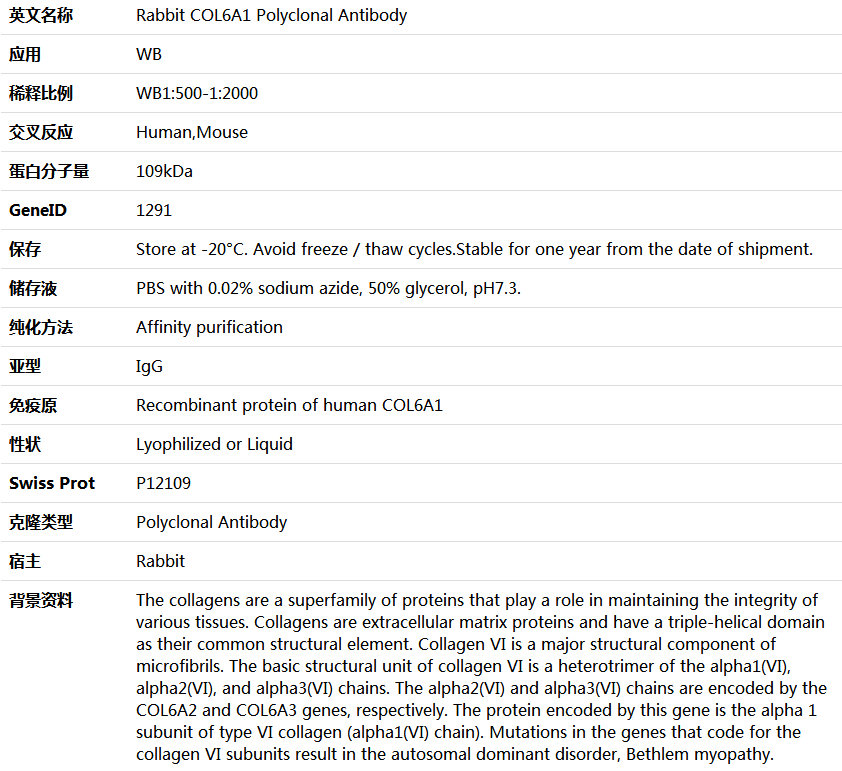 | 英文名称 | Rabbit COL6A1 Polyclonal Antibody |
|---|---|
| 应用 | WB |
| 稀释比例 | WB1:500-1:2000 |
| 交叉反应 | Human,Mouse |
| 蛋白分子量 | 109kDa |
| GeneID | 1291 |
| 保存 | Store at -20°C. Avoid freeze / thaw cycles.Stable for one year from the date of shipment. |
| 储存液 | PBS with 0.02% sodium azide, 50% glycerol, pH7.3. |
| 纯化方法 | Affinity purification |
| 亚型 | IgG |
| 免疫原 | Recombinant protein of human COL6A1 |
| 性状 | Lyophilized or Liquid |
| Swiss Prot | P12109 |
| 克隆类型 | Polyclonal Antibody |
| 宿主 | Rabbit |
| 背景资料 | The collagens are a superfamily of proteins that play a role in maintaining the integrity of various tissues. Collagens are extracellular matrix proteins and have a triple-helical domain as their common structural element. Collagen VI is a major structural component of microfibrils. The basic structural unit of collagen VI is a heterotrimer of the alpha1(VI), alpha2(VI), and alpha3(VI) chains. The alpha2(VI) and alpha3(VI) chains are encoded by the COL6A2 and COL6A3 genes, respectively. The protein encoded by this gene is the alpha 1 subunit of type VI collagen (alpha1(VI) chain). Mutations in the genes that code for the collagen VI subunits result in the autosomal dominant disorder, Bethlem myopathy. |